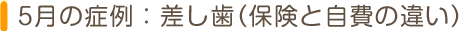 5月の症例：差し歯（保険と自費の違い）